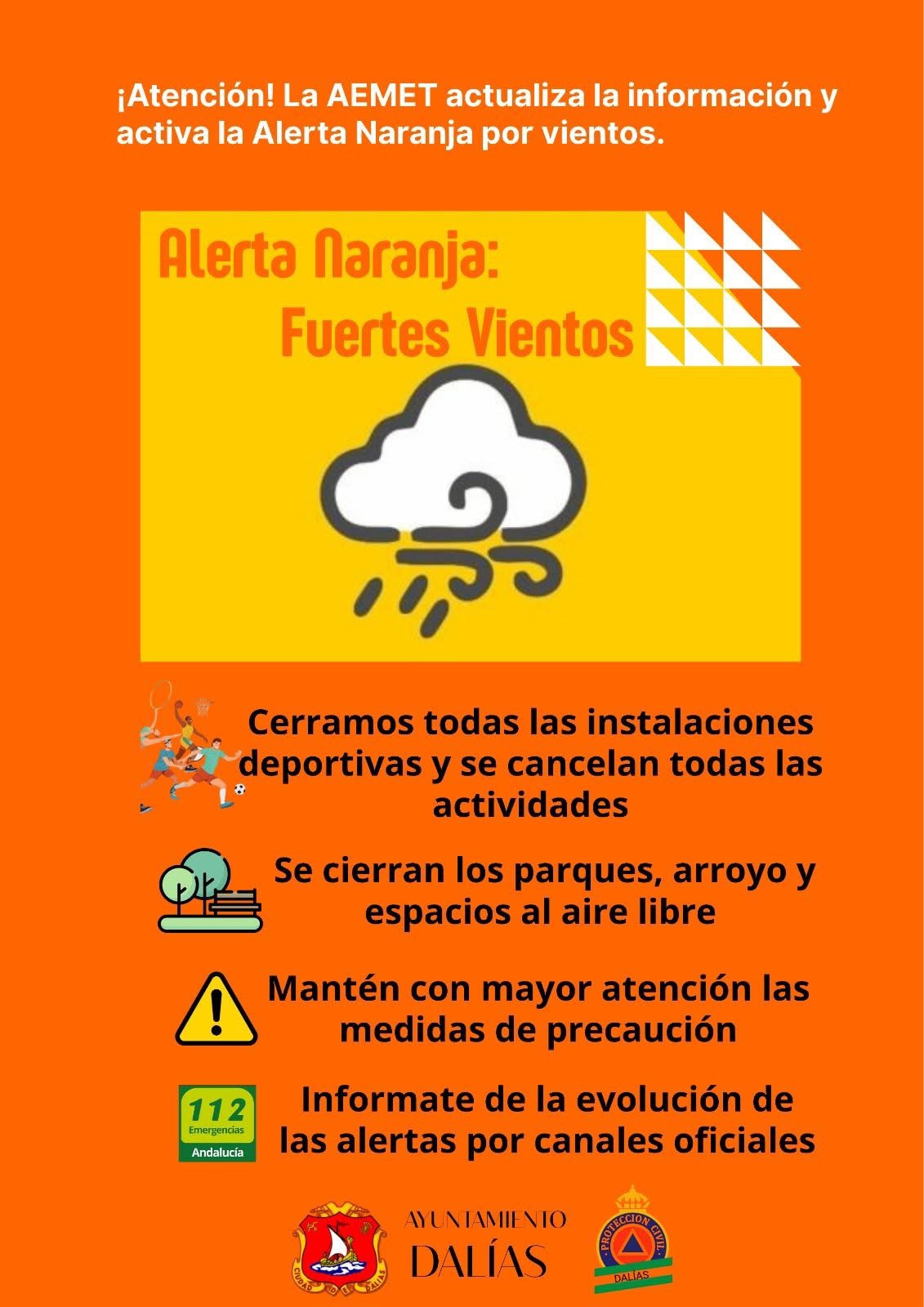 ¡Atención! La AEMET actualiza la información y activa la Alerta Naranja por vientos.

Alerta Naranja:
Fuertes Vientos

Cerramos todas las instalaciones deportivas y se cancelan todas las actividades

Se cierran los parques, arroyo y espacios al aire libre

Mantén con mayor atención las medidas de precaución

112
Emergencias
Andalucía

Informate de la evolución de las alertas por canales oficiales

AYUNTAMIENTO
DALÍAS

PROTECCION CIVIL
DALÍAS